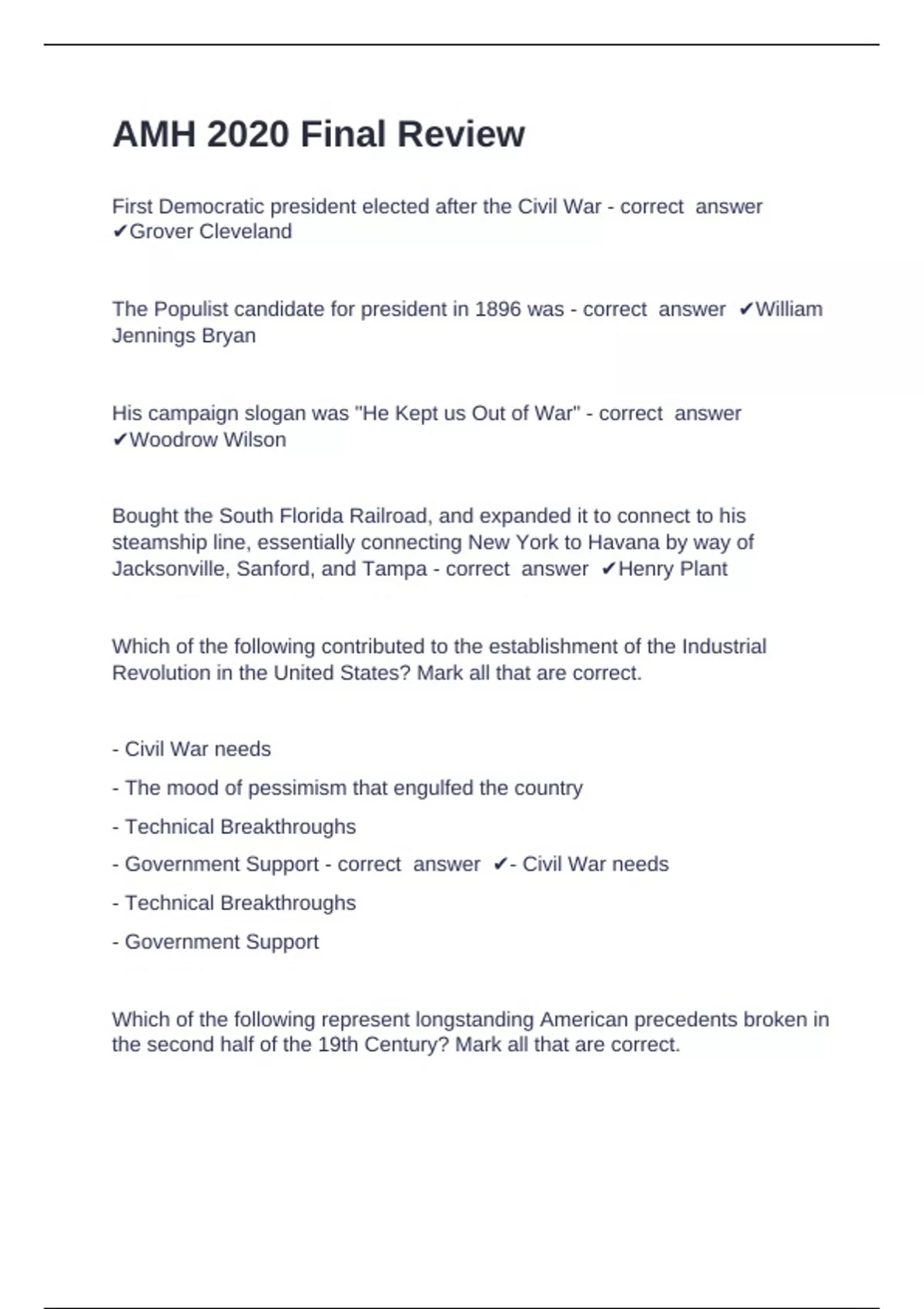 AMH 2020 Final Review

First Democratic president elected after the Civil War - correct answer ✔Grover Cleveland

The Populist candidate for president in 1896 was - correct answer ✔William Jennings Bryan

His campaign slogan was "He Kept us Out of War" - correct answer ✔Woodrow Wilson

Bought the South Florida Railroad, and expanded it to connect to his steamship line, essentially connecting New York to Havana by way of Jacksonville, Sanford, and Tampa - correct answer ✔Henry Plant

Which of the following contributed to the establishment of the Industrial Revolution in the United States? Mark all that are correct.

- Civil War needs

- The mood of pessimism that engulfed the country

- Technical Breakthroughs

- Government Support - correct answer ✔- Civil War needs

- Technical Breakthroughs

- Government Support

Which of the following represent longstanding American precedents broken in the second half of the 19th Century? Mark all that are correct.